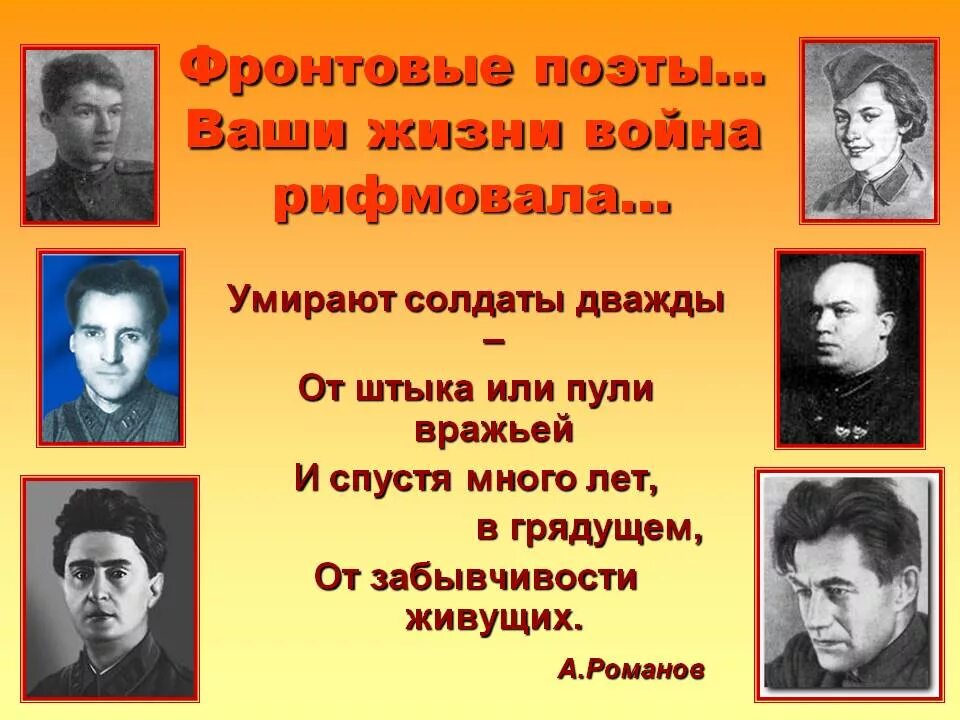 Фронтовые поэты… Ваши жизни война рифмовала…

Умирают солдаты дважды –
От штыка или пули вражьей
И спустя много лет,
в грядущем,
От забывчивости живущих.

А.Романов